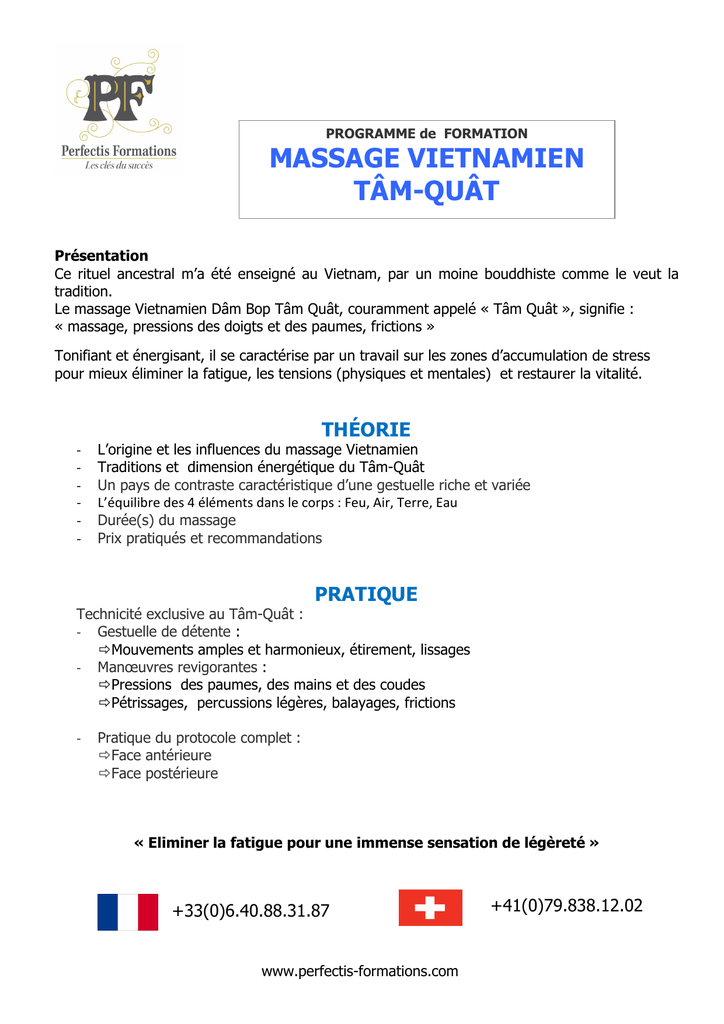 PF
Perfectis Formations
Les clés du succès

PROGRAMME de FORMATION
MASSAGE VIETNAMIEN
TÂM-QUÂT

Présentation
Ce rituel ancestral m'a été enseigné au Vietnam, par un moine bouddhiste comme le veut la tradition.
Le massage Vietnamien Dâm Bop Tâm Quât, couramment appelé « Tâm Quât », signifie :
« massage, pressions des doigts et des paumes, frictions »

Tonifiant et énergisant, il se caractérise par un travail sur les zones d'accumulation de stress pour mieux éliminer la fatigue, les tensions (physiques et mentales) et restaurer la vitalité.

THÉORIE
- L'origine et les influences du massage Vietnamien
- Traditions et dimension énergétique du Tâm-Quât
- Un pays de contraste caractéristique d'une gestuelle riche et variée
- L'équilibre des 4 éléments dans le corps : Feu, Air, Terre, Eau
- Durée(s) du massage
- Prix pratiqués et recommandations

PRATIQUE
Technicité exclusive au Tâm-Quât :
- Gestuelle de détente :
⇨Mouvements amples et harmonieux, étirement, lissages
- Manœuvres revigorantes :
⇨Pressions des paumes, des mains et des coudes
⇨Pétrissages, percussions légères, balayages, frictions

- Pratique du protocole complet :
⇨Face antérieure
⇨Face postérieure

« Eliminer la fatigue pour une immense sensation de légèreté »

+33(0)6.40.88.31.87

+41(0)79.838.12.02

www.perfectis-formations.com